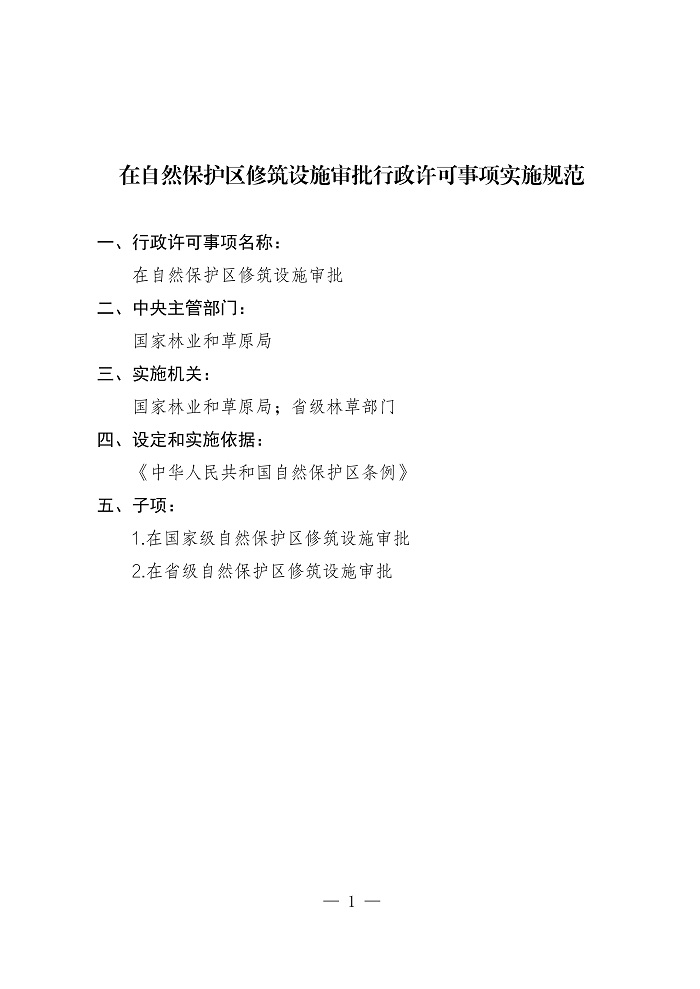 在自然保护区修筑设施审批行政许可事项实施规范

一、行政许可事项名称：

在自然保护区修筑设施审批

二、中央主管部门：

国家林业和草原局

三、实施机关：

国家林业和草原局；省级林草部门

四、设定和实施依据：

《中华人民共和国自然保护区条例》

五、子项：

1.在国家级自然保护区修筑设施审批

2.在省级自然保护区修筑设施审批

— 1 —